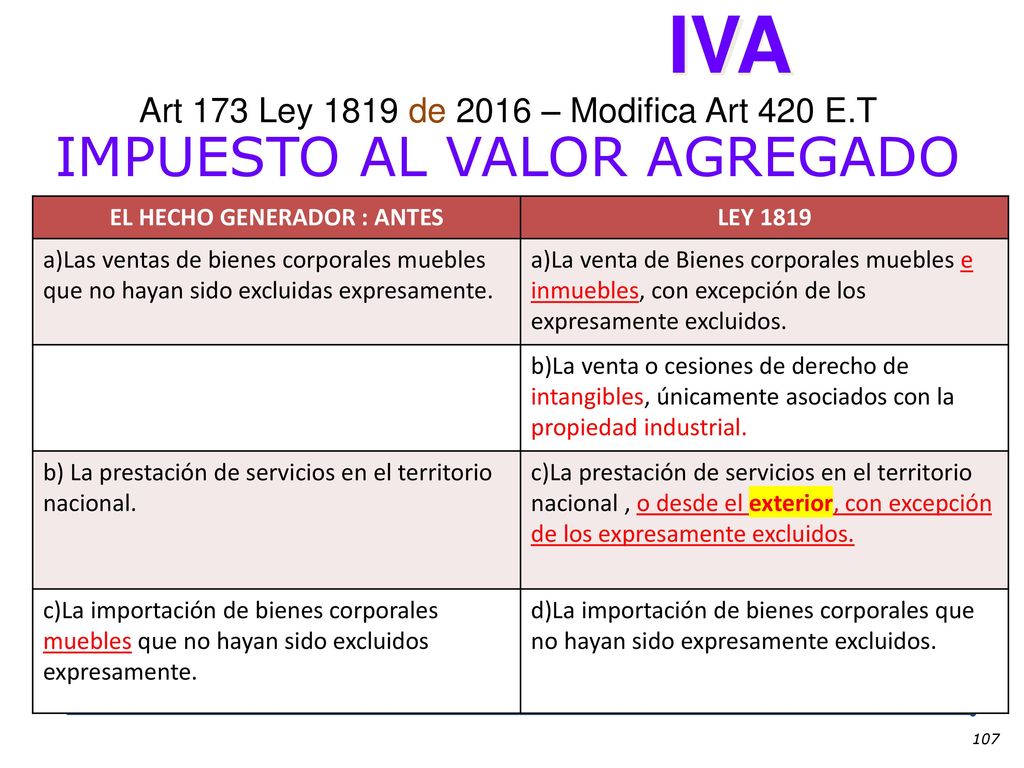 IVA

Art 173 Ley 1819 de 2016 – Modifica Art 420 E.T

IMPUESTO AL VALOR AGREGADO

| EL HECHO GENERADOR : ANTES | LEY 1819 |
|---|---|
| a)Las ventas de bienes corporales muebles que no hayan sido excluidas expresamente. | a)La venta de Bienes corporales muebles e inmuebles, con excepción de los expresamente excluidos. |
| | b)La venta o cesiones de derecho de intangibles, únicamente asociados con la propiedad industrial. |
| b) La prestación de servicios en el territorio nacional. | c)La prestación de servicios en el territorio nacional , o desde el exterior, con excepción de los expresamente excluidos. |
| c)La importación de bienes corporales muebles que no hayan sido excluidos expresamente. | d)La importación de bienes corporales que no hayan sido expresamente excluidos. |

107